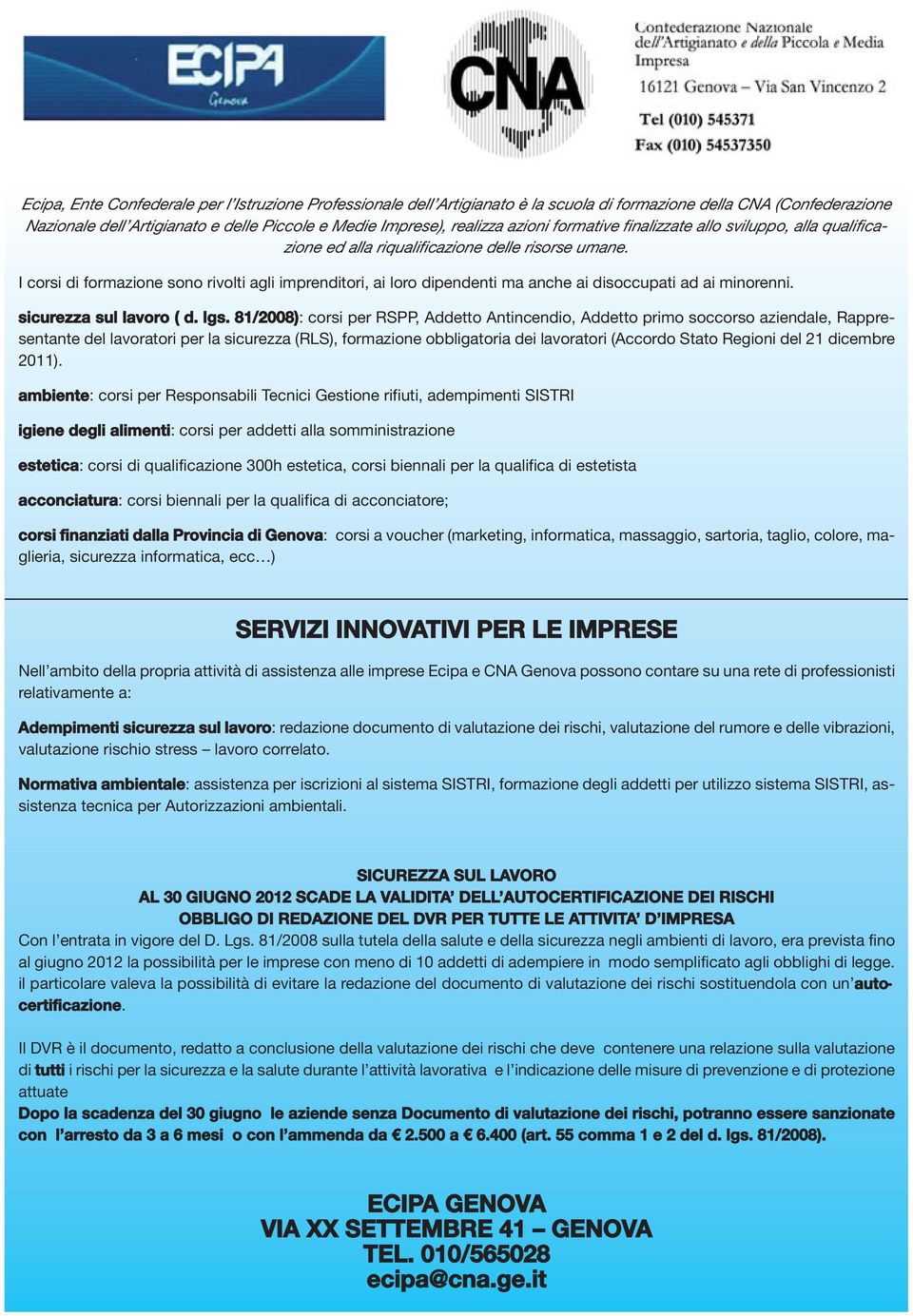 ECIPA Genova

CNA

Confederazione Nazionale dell'Artigianato e della Piccola e Media Impresa
16121 Genova – Via San Vincenzo 2
Tel (010) 545371
Fax (010) 54537350

Ecipa, Ente Confederale per l'Istruzione Professionale dell'Artigianato è la scuola di formazione della CNA (Confederazione Nazionale dell'Artigianato e delle Piccole e Medie Imprese), realizza azioni formative finalizzate allo sviluppo, alla qualificazione ed alla riqualificazione delle risorse umane.

I corsi di formazione sono rivolti agli imprenditori, ai loro dipendenti ma anche ai disoccupati ad ai minorenni.

sicurezza sul lavoro ( d. lgs. 81/2008): corsi per RSPP, Addetto Antincendio, Addetto primo soccorso aziendale, Rappresentante del lavoratori per la sicurezza (RLS), formazione obbligatoria dei lavoratori (Accordo Stato Regioni del 21 dicembre 2011).

ambiente: corsi per Responsabili Tecnici Gestione rifiuti, adempimenti SISTRI

igiene degli alimenti: corsi per addetti alla somministrazione

estetica: corsi di qualificazione 300h estetica, corsi biennali per la qualifica di estetista

acconciatura: corsi biennali per la qualifica di acconciatore;

corsi finanziati dalla Provincia di Genova: corsi a voucher (marketing, informatica, massaggio, sartoria, taglio, colore, maglieria, sicurezza informatica, ecc…)

SERVIZI INNOVATIVI PER LE IMPRESE

Nell'ambito della propria attività di assistenza alle imprese Ecipa e CNA Genova possono contare su una rete di professionisti relativamente a:

Adempimenti sicurezza sul lavoro: redazione documento di valutazione dei rischi, valutazione del rumore e delle vibrazioni, valutazione rischio stress – lavoro correlato.

Normativa ambientale: assistenza per iscrizioni al sistema SISTRI, formazione degli addetti per utilizzo sistema SISTRI, assistenza tecnica per Autorizzazioni ambientali.

SICUREZZA SUL LAVORO
AL 30 GIUGNO 2012 SCADE LA VALIDITA' DELL'AUTOCERTIFICAZIONE DEI RISCHI
OBBLIGO DI REDAZIONE DEL DVR PER TUTTE LE ATTIVITA' D'IMPRESA
Con l'entrata in vigore del D. Lgs. 81/2008 sulla tutela della salute e della sicurezza negli ambienti di lavoro, era prevista fino al giugno 2012 la possibilità per le imprese con meno di 10 addetti di adempiere in modo semplificato agli obblighi di legge. il particolare valeva la possibilità di evitare la redazione del documento di valutazione dei rischi sostituendola con un'autocertificazione.

Il DVR è il documento, redatto a conclusione della valutazione dei rischi che deve contenere una relazione sulla valutazione di tutti i rischi per la sicurezza e la salute durante l'attività lavorativa e l'indicazione delle misure di prevenzione e di protezione attuate
Dopo la scadenza del 30 giugno le aziende senza Documento di valutazione dei rischi, potranno essere sanzionate con l'arresto da 3 a 6 mesi o con l'ammenda da € 2.500 a € 6.400 (art. 55 comma 1 e 2 del d. lgs. 81/2008).

ECIPA GENOVA
VIA XX SETTEMBRE 41 – GENOVA
TEL. 010/565028
ecipa@cna.ge.it